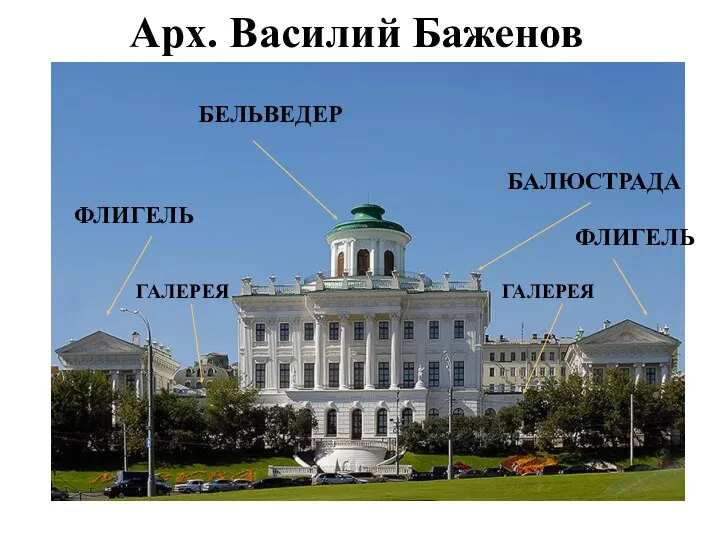 Арх. Василий Баженов

БЕЛЬВЕДЕР

БАЛЮСТРАДА

ФЛИГЕЛЬ

ФЛИГЕЛЬ

ГАЛЕРЕЯ

ГАЛЕРЕЯ